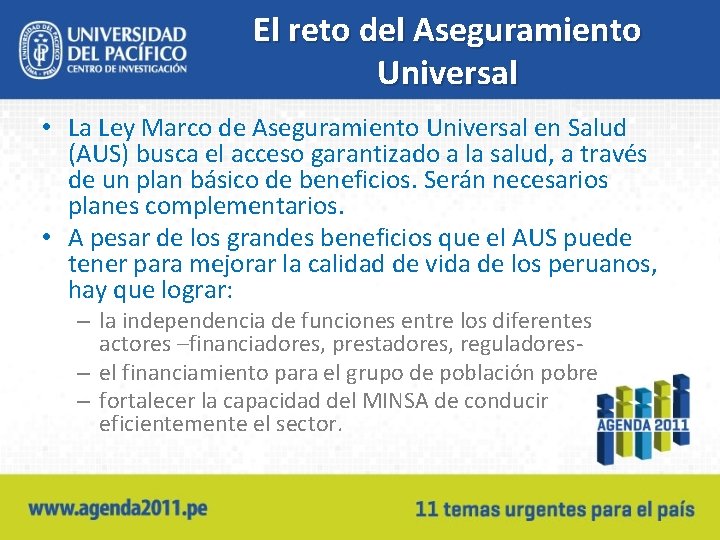 UNIVERSIDAD DEL PACÍFICO
CENTRO DE INVESTIGACIÓN

El reto del Aseguramiento Universal

• La Ley Marco de Aseguramiento Universal en Salud (AUS) busca el acceso garantizado a la salud, a través de un plan básico de beneficios. Serán necesarios planes complementarios.
• A pesar de los grandes beneficios que el AUS puede tener para mejorar la calidad de vida de los peruanos, hay que lograr:
– la independencia de funciones entre los diferentes actores –financiadores, prestadores, reguladores-
– el financiamiento para el grupo de población pobre
– fortalecer la capacidad del MINSA de conducir eficientemente el sector.

AGENDA 2011

www.agenda2011.pe

11 temas urgentes para el país